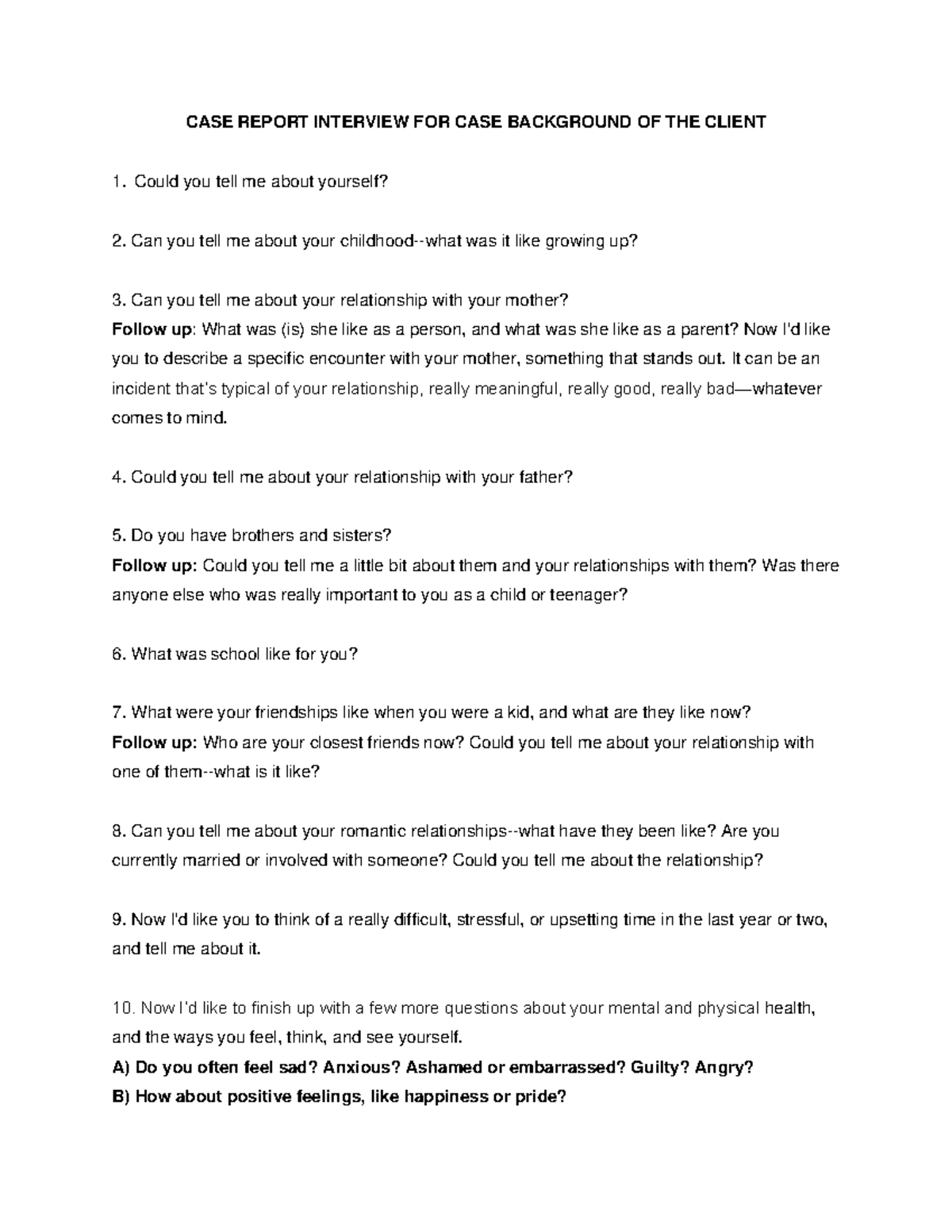 CASE REPORT INTERVIEW FOR CASE BACKGROUND OF THE CLIENT

1. Could you tell me about yourself?

2. Can you tell me about your childhood--what was it like growing up?

3. Can you tell me about your relationship with your mother?
Follow up: What was (is) she like as a person, and what was she like as a parent? Now I'd like you to describe a specific encounter with your mother, something that stands out. It can be an incident that's typical of your relationship, really meaningful, really good, really bad—whatever comes to mind.

4. Could you tell me about your relationship with your father?

5. Do you have brothers and sisters?
Follow up: Could you tell me a little bit about them and your relationships with them? Was there anyone else who was really important to you as a child or teenager?

6. What was school like for you?

7. What were your friendships like when you were a kid, and what are they like now?
Follow up: Who are your closest friends now? Could you tell me about your relationship with one of them--what is it like?

8. Can you tell me about your romantic relationships--what have they been like? Are you currently married or involved with someone? Could you tell me about the relationship?

9. Now I'd like you to think of a really difficult, stressful, or upsetting time in the last year or two, and tell me about it.

10. Now I'd like to finish up with a few more questions about your mental and physical health, and the ways you feel, think, and see yourself.
A) Do you often feel sad? Anxious? Ashamed or embarrassed? Guilty? Angry?
B) How about positive feelings, like happiness or pride?